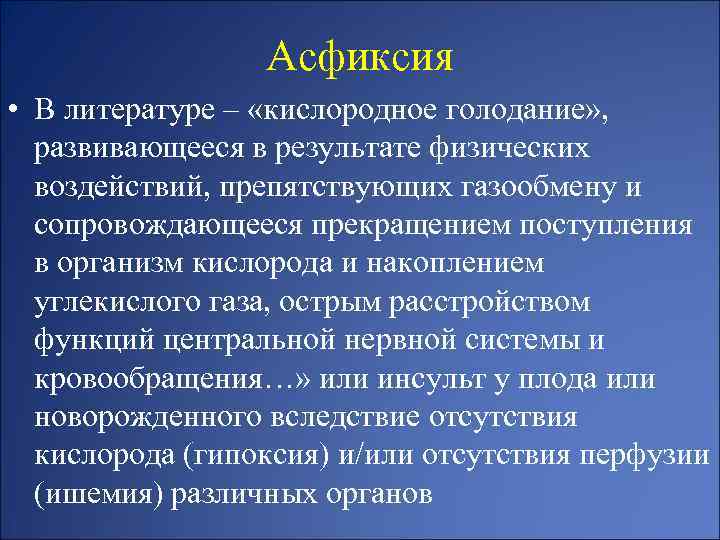 Асфиксия

• В литературе – «кислородное голодание», развивающееся в результате физических воздействий, препятствующих газообмену и сопровождающееся прекращением поступления в организм кислорода и накоплением углекислого газа, острым расстройством функций центральной нервной системы и кровообращения…» или инсульт у плода или новорожденного вследствие отсутствия кислорода (гипоксия) и/или отсутствия перфузии (ишемия) различных органов